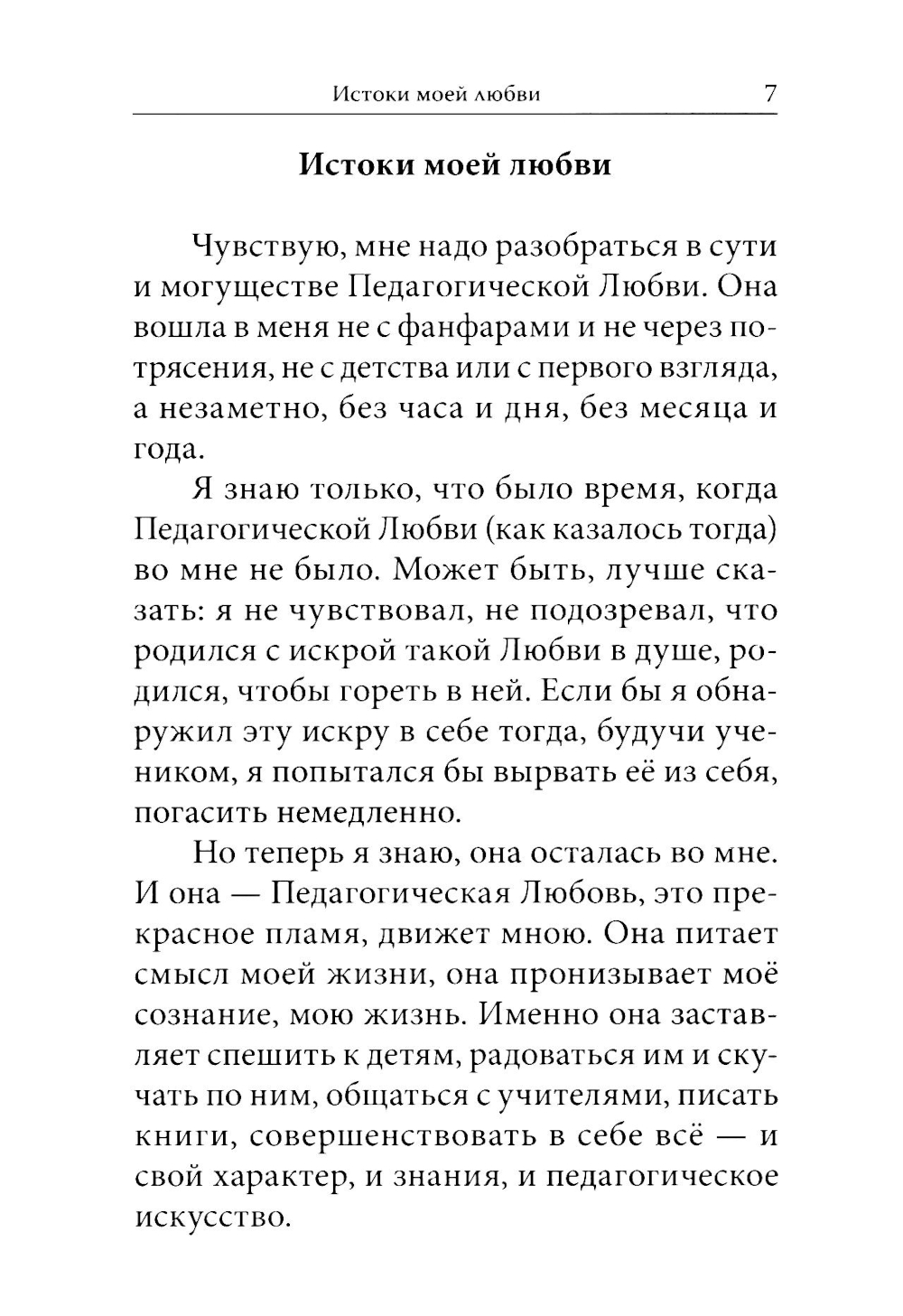 Истоки моей любви 7

Истоки моей любви

Чувствую, мне надо разобраться в сути и могуществе Педагогической Любви. Она вошла в меня не с фанфарами и не через потрясения, не с детства или с первого взгляда, а незаметно, без часа и дня, без месяца и года.

Я знаю только, что было время, когда Педагогической Любви (как казалось тогда) во мне не было. Может быть, лучше сказать: я не чувствовал, не подозревал, что родился с искрой такой Любви в душе, родился, чтобы гореть в ней. Если бы я обнаружил эту искру в себе тогда, будучи учеником, я попытался бы вырвать её из себя, погасить немедленно.

Но теперь я знаю, она осталась во мне. И она — Педагогическая Любовь, это прекрасное пламя, движет мною. Она питает смысл моей жизни, она пронизывает моё сознание, мою жизнь. Именно она заставляет спешить к детям, радоваться им и скучать по ним, общаться с учителями, писать книги, совершенствовать в себе всё — и свой характер, и знания, и педагогическое искусство.